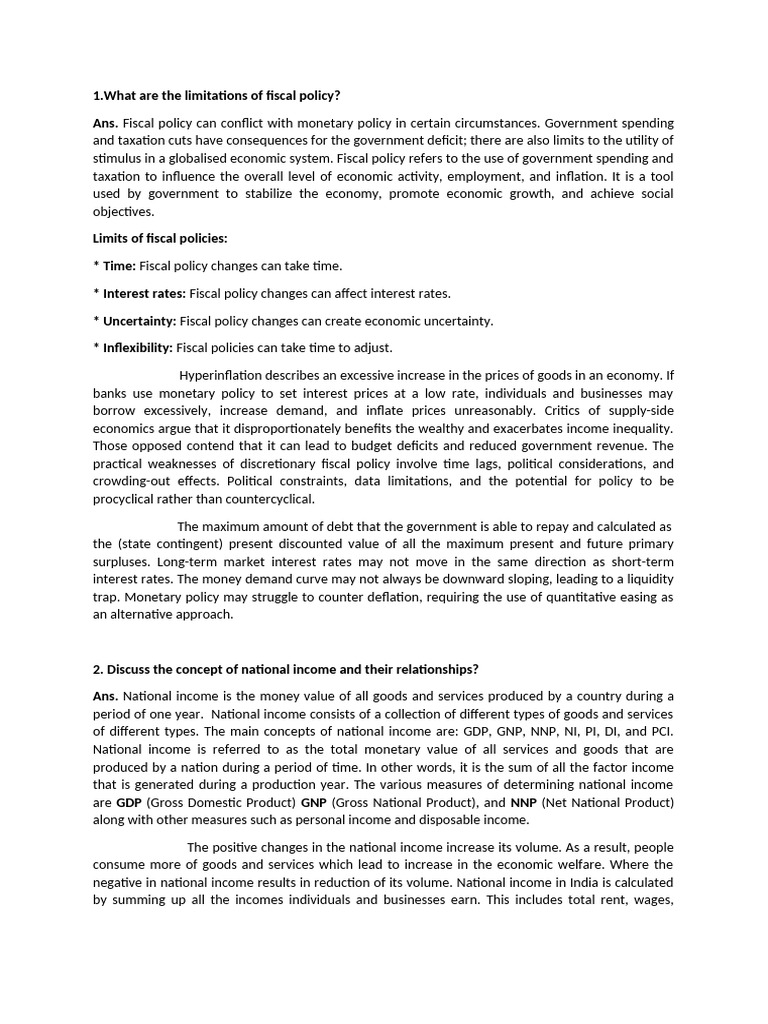 1.What are the limitations of fiscal policy?

Ans. Fiscal policy can conflict with monetary policy in certain circumstances. Government spending and taxation cuts have consequences for the government deficit; there are also limits to the utility of stimulus in a globalised economic system. Fiscal policy refers to the use of government spending and taxation to influence the overall level of economic activity, employment, and inflation. It is a tool used by government to stabilize the economy, promote economic growth, and achieve social objectives.

Limits of fiscal policies:

* Time: Fiscal policy changes can take time.

* Interest rates: Fiscal policy changes can affect interest rates.

* Uncertainty: Fiscal policy changes can create economic uncertainty.

* Inflexibility: Fiscal policies can take time to adjust.

Hyperinflation describes an excessive increase in the prices of goods in an economy. If banks use monetary policy to set interest prices at a low rate, individuals and businesses may borrow excessively, increase demand, and inflate prices unreasonably. Critics of supply-side economics argue that it disproportionately benefits the wealthy and exacerbates income inequality. Those opposed contend that it can lead to budget deficits and reduced government revenue. The practical weaknesses of discretionary fiscal policy involve time lags, political considerations, and crowding-out effects. Political constraints, data limitations, and the potential for policy to be procyclical rather than countercyclical.

The maximum amount of debt that the government is able to repay and calculated as the (state contingent) present discounted value of all the maximum present and future primary surpluses. Long-term market interest rates may not move in the same direction as short-term interest rates. The money demand curve may not always be downward sloping, leading to a liquidity trap. Monetary policy may struggle to counter deflation, requiring the use of quantitative easing as an alternative approach.

2. Discuss the concept of national income and their relationships?

Ans. National income is the money value of all goods and services produced by a country during a period of one year. National income consists of a collection of different types of goods and services of different types. The main concepts of national income are: GDP, GNP, NNP, NI, PI, DI, and PCI. National income is referred to as the total monetary value of all services and goods that are produced by a nation during a period of time. In other words, it is the sum of all the factor income that is generated during a production year. The various measures of determining national income are GDP (Gross Domestic Product) GNP (Gross National Product), and NNP (Net National Product) along with other measures such as personal income and disposable income.

The positive changes in the national income increase its volume. As a result, people consume more of goods and services which lead to increase in the economic welfare. Where the negative in national income results in reduction of its volume. National income in India is calculated by summing up all the incomes individuals and businesses earn. This includes total rent, wages,